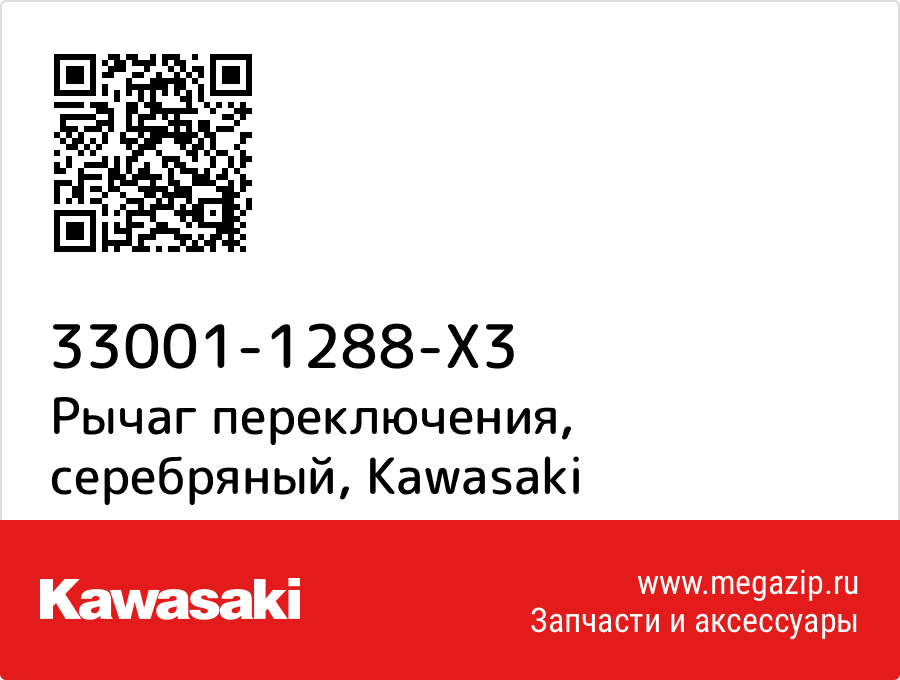 33001-1288-X3
Рычаг переключения, серебряный, Kawasaki

Kawasaki

www.megazip.ru
Запчасти и аксессуары